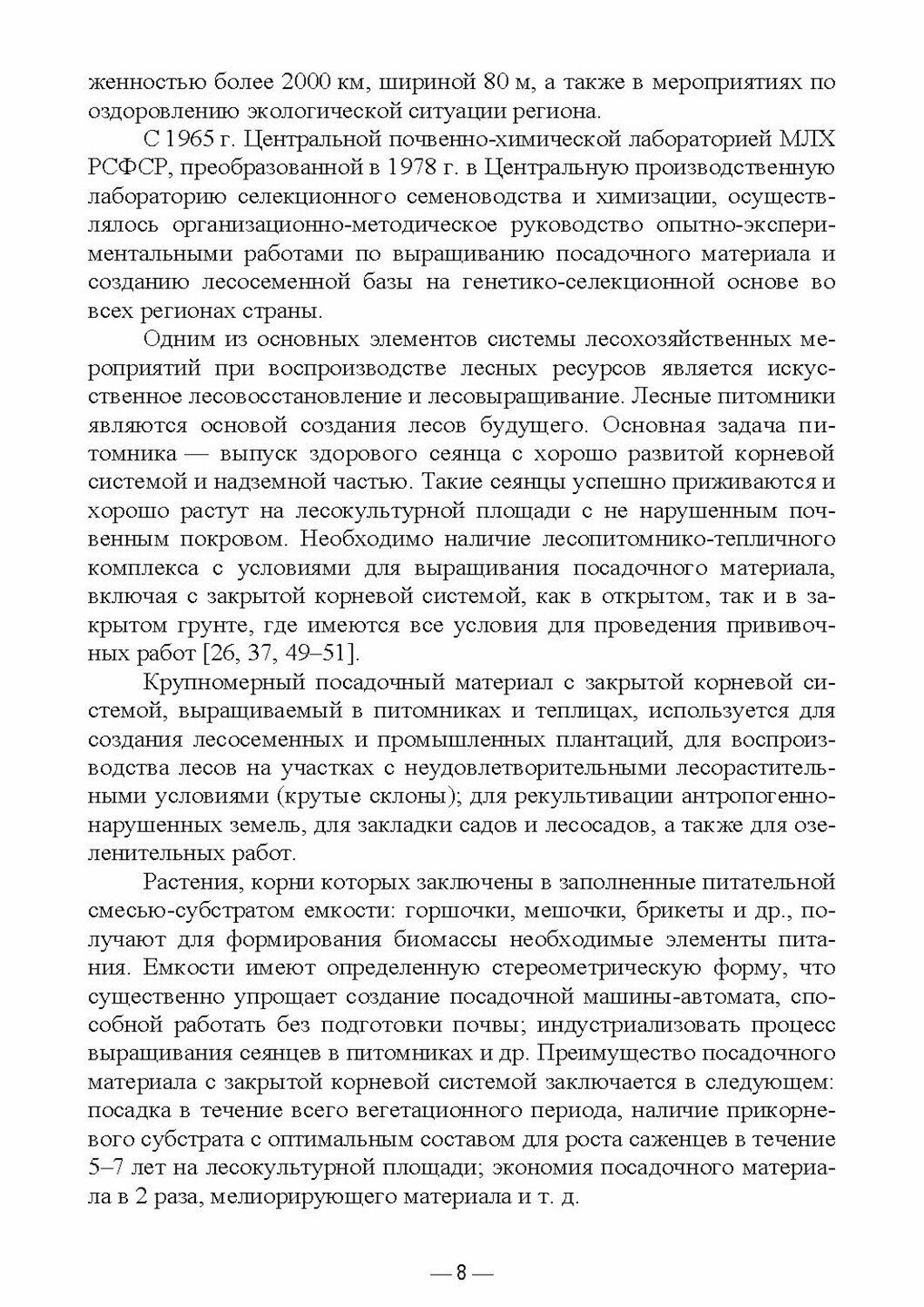 женностью более 2000 км, шириной 80 м, а также в мероприятиях по оздоровлению экологической ситуации региона.

С 1965 г. Центральной почвенно-химической лабораторией МЛХ РСФСР, преобразованной в 1978 г. в Центральную производственную лабораторию селекционного семеноводства и химизации, осуществлялось организационно-методическое руководство опытно-экспериментальными работами по выращиванию посадочного материала и созданию лесосеменной базы на генетико-селекционной основе во всех регионах страны.

Одним из основных элементов системы лесохозяйственных мероприятий при воспроизводстве лесных ресурсов является искусственное лесовосстановление и лесовыращивание. Лесные питомники являются основой создания лесов будущего. Основная задача питомника — выпуск здорового сеянца с хорошо развитой корневой системой и надземной частью. Такие сеянцы успешно приживаются и хорошо растут на лесокультурной площади с не нарушенным почвенным покровом. Необходимо наличие лесопитомнико-тепличного комплекса с условиями для выращивания посадочного материала, включая с закрытой корневой системой, как в открытом, так и в закрытом грунте, где имеются все условия для проведения прививочных работ [26, 37, 49–51].

Крупномерный посадочный материал с закрытой корневой системой, выращиваемый в питомниках и теплицах, используется для создания лесосеменных и промышленных плантаций, для воспроизводства лесов на участках с неудовлетворительными лесорастительными условиями (крутые склоны); для рекультивации антропогенно-нарушенных земель, для закладки садов и лесосадов, а также для озеленительных работ.

Растения, корни которых заключены в заполненные питательной смесью-субстратом емкости: горшочки, мешочки, брикеты и др., получают для формирования биомассы необходимые элементы питания. Емкости имеют определенную стереометрическую форму, что существенно упрощает создание посадочной машины-автомата, способной работать без подготовки почвы; индустриализовать процесс выращивания сеянцев в питомниках и др. Преимущество посадочного материала с закрытой корневой системой заключается в следующем: посадка в течение всего вегетационного периода, наличие прикорневого субстрата с оптимальным составом для роста саженцев в течение 5–7 лет на лесокультурной площади; экономия посадочного материала в 2 раза, мелиорирующего материала и т. д.

— 8 —